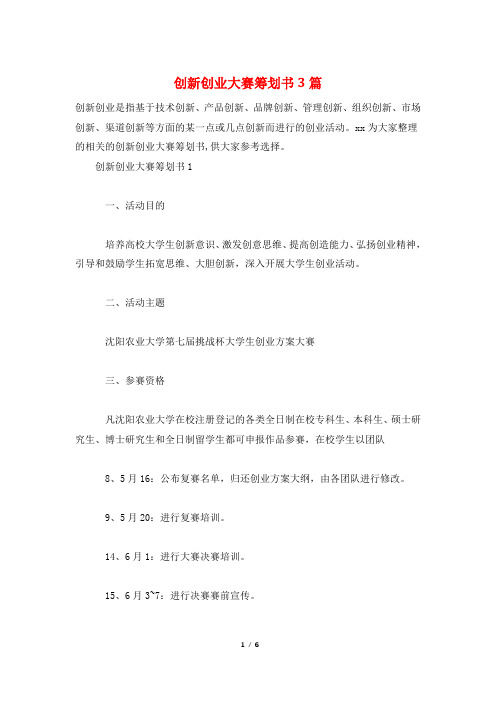 创新创业大赛筹划书 3 篇

创新创业是指基于技术创新、产品创新、品牌创新、管理创新、组织创新、市场创新、渠道创新等方面的某一点或几点创新而进行的创业活动。xx 为大家整理的相关的创新创业大赛筹划书,供大家参考选择。

创新创业大赛筹划书 1

一、活动目的

培养高校大学生创新意识、激发创意思维、提高创造能力、弘扬创业精神,引导和鼓励学生拓宽思维、大胆创新,深入开展大学生创业活动。

二、活动主题

沈阳农业大学第七届挑战杯大学生创业方案大赛

三、参赛资格

凡沈阳农业大学在校注册登记的各类全日制在校专科生、本科生、硕士研究生、博士研究生和全日制留学生都可申报作品参赛,在校学生以团队

8、5 月 16:公布复赛名单,归还创业方案大纲,由各团队进行修改。

9、5 月 20:进行复赛培训。

14、6 月 1:进行大赛决赛培训。

15、6 月 3~7:进行决赛赛前宣传。

1 / 6